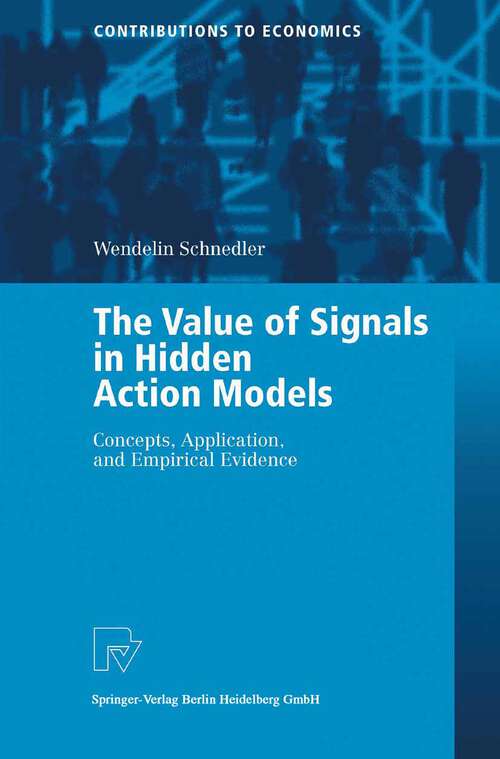 CONTRIBUTIONS TO ECONOMICS

Wendelin Schnedler

The Value of Signals in Hidden Action Models

Concepts, Application, and Empirical Evidence

Springer-Verlag Berlin Heidelberg GmbH